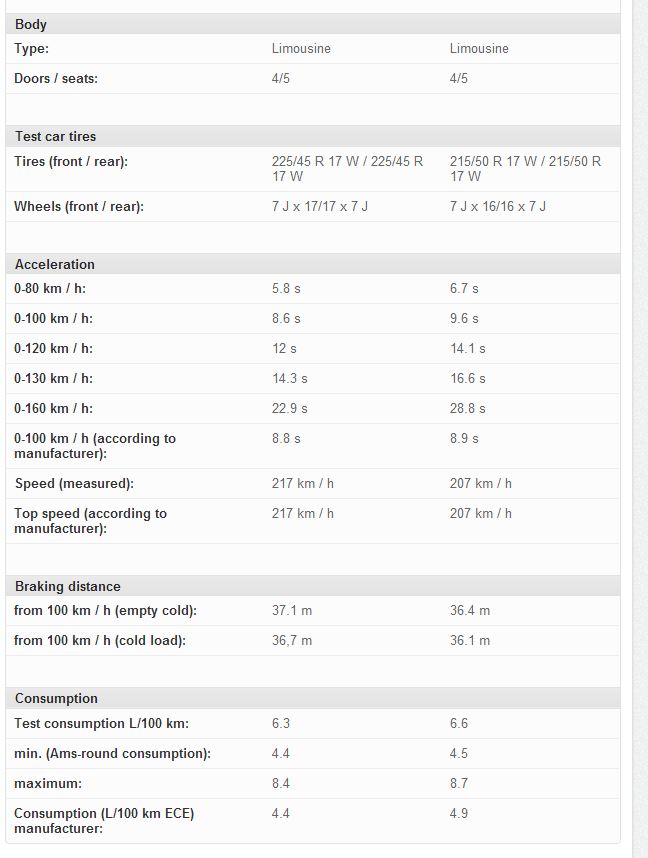 | Body | | |
|---|---|---|
| Type: | Limousine | Limousine |
| Doors / seats: | 4/5 | 4/5 |

| Test car tires | | |
|---|---|---|
| Tires (front / rear): | 225/45 R 17 W / 225/45 R 17 W | 215/50 R 17 W / 215/50 R 17 W |
| Wheels (front / rear): | 7 J x 17/17 x 7 J | 7 J x 16/16 x 7 J |

| Acceleration | | |
|---|---|---|
| 0-80 km / h: | 5.8 s | 6.7 s |
| 0-100 km / h: | 8.6 s | 9.6 s |
| 0-120 km / h: | 12 s | 14.1 s |
| 0-130 km / h: | 14.3 s | 16.6 s |
| 0-160 km / h: | 22.9 s | 28.8 s |
| 0-100 km / h (according to manufacturer): | 8.8 s | 8.9 s |
| Speed (measured): | 217 km / h | 207 km / h |
| Top speed (according to manufacturer): | 217 km / h | 207 km / h |

| Braking distance | | |
|---|---|---|
| from 100 km / h (empty cold): | 37.1 m | 36.4 m |
| from 100 km / h (cold load): | 36,7 m | 36.1 m |

| Consumption | | |
|---|---|---|
| Test consumption L/100 km: | 6.3 | 6.6 |
| min. (Ams-round consumption): | 4.4 | 4.5 |
| maximum: | 8.4 | 8.7 |
| Consumption (L/100 km ECE) manufacturer: | 4.4 | 4.9 |